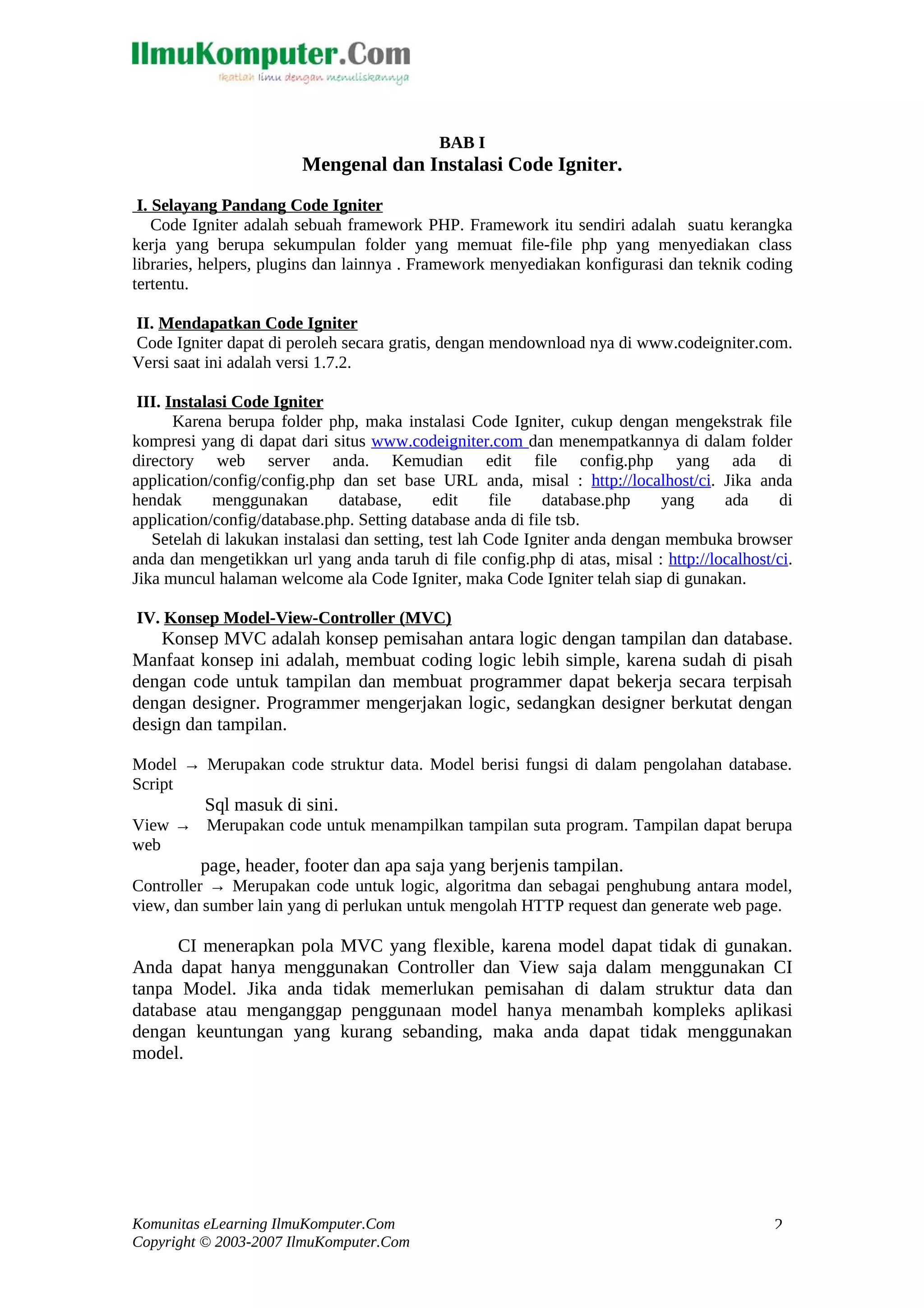 IlmuKomputer.Com
Ikatlah ilmu dengan menuliskannya

BAB I
Mengenal dan Instalasi Code Igniter.

I. Selayang Pandang Code Igniter
Code Igniter adalah sebuah framework PHP. Framework itu sendiri adalah suatu kerangka kerja yang berupa sekumpulan folder yang memuat file-file php yang menyediakan class libraries, helpers, plugins dan lainnya . Framework menyediakan konfigurasi dan teknik coding tertentu.

II. Mendapatkan Code Igniter
Code Igniter dapat di peroleh secara gratis, dengan mendownload nya di www.codeigniter.com. Versi saat ini adalah versi 1.7.2.

III. Instalasi Code Igniter
Karena berupa folder php, maka instalasi Code Igniter, cukup dengan mengekstrak file kompresi yang di dapat dari situs www.codeigniter.com dan menempatkannya di dalam folder directory web server anda. Kemudian edit file config.php yang ada di application/config/config.php dan set base URL anda, misal : http://localhost/ci. Jika anda hendak menggunakan database, edit file database.php yang ada di application/config/database.php. Setting database anda di file tsb.
Setelah di lakukan instalasi dan setting, test lah Code Igniter anda dengan membuka browser anda dan mengetikkan url yang anda taruh di file config.php di atas, misal : http://localhost/ci. Jika muncul halaman welcome ala Code Igniter, maka Code Igniter telah siap di gunakan.

IV. Konsep Model-View-Controller (MVC)
Konsep MVC adalah konsep pemisahan antara logic dengan tampilan dan database. Manfaat konsep ini adalah, membuat coding logic lebih simple, karena sudah di pisah dengan code untuk tampilan dan membuat programmer dapat bekerja secara terpisah dengan designer. Programmer mengerjakan logic, sedangkan designer berkutat dengan design dan tampilan.

Model → Merupakan code struktur data. Model berisi fungsi di dalam pengolahan database. Script
Sql masuk di sini.
View → Merupakan code untuk menampilkan tampilan suta program. Tampilan dapat berupa web
page, header, footer dan apa saja yang berjenis tampilan.
Controller → Merupakan code untuk logic, algoritma dan sebagai penghubung antara model, view, dan sumber lain yang di perlukan untuk mengolah HTTP request dan generate web page.

CI menerapkan pola MVC yang flexible, karena model dapat tidak di gunakan. Anda dapat hanya menggunakan Controller dan View saja dalam menggunakan CI tanpa Model. Jika anda tidak memerlukan pemisahan di dalam struktur data dan database atau menganggap penggunaan model hanya menambah kompleks aplikasi dengan keuntungan yang kurang sebanding, maka anda dapat tidak menggunakan model.

Komunitas eLearning IlmuKomputer.Com
Copyright © 2003-2007 IlmuKomputer.Com
2